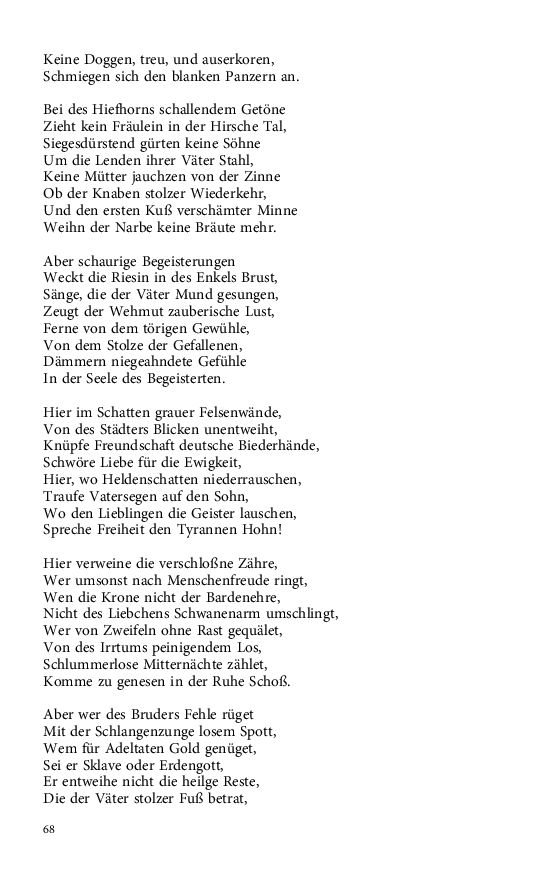 Keine Doggen, treu, und auserkoren,
Schmiegen sich den blanken Panzern an.

Bei des Hiefhorns schallendem Getöne
Zieht kein Fräulein in der Hirsche Tal,
Siegesdürstend gürten keine Söhne
Um die Lenden ihrer Väter Stahl,
Keine Mütter jauchzen von der Zinne
Ob der Knaben stolzer Wiederkehr,
Und den ersten Kuß verschämter Minne
Weihn der Narbe keine Bräute mehr.

Aber schaurige Begeisterungen
Weckt die Riesin in des Enkels Brust,
Sänge, die der Väter Mund gesungen,
Zeugt der Wehmut zauberische Lust,
Ferne von dem törigen Gewühle,
Von dem Stolze der Gefallenen,
Dämmern niegeahndete Gefühle
In der Seele des Begeisterten.

Hier im Schatten grauer Felsenwände,
Von des Städters Blicken unentweiht,
Knüpfe Freundschaft deutsche Biederhände,
Schwöre Liebe für die Ewigkeit,
Hier, wo Heldenschatten niederrauschen,
Traufe Vatersegen auf den Sohn,
Wo den Lieblingen die Geister lauschen,
Spreche Freiheit den Tyrannen Hohn!

Hier verweine die verschloßne Zähre,
Wer umsonst nach Menschenfreude ringt,
Wen die Krone nicht der Bardenehre,
Nicht des Liebchens Schwanenarm umschlingt,
Wer von Zweifeln ohne Rast gequälet,
Von des Irrtums peinigendem Los,
Schlummerlose Mitternächte zählet,
Komme zu genesen in der Ruhe Schoß.

Aber wer des Bruders Fehle rüget
Mit der Schlangenzunge losem Spott,
Wem für Adeltaten Gold genüget,
Sei er Sklave oder Erdengott,
Er entweihe nicht die heilge Reste,
Die der Väter stolzer Fuß betrat,

68